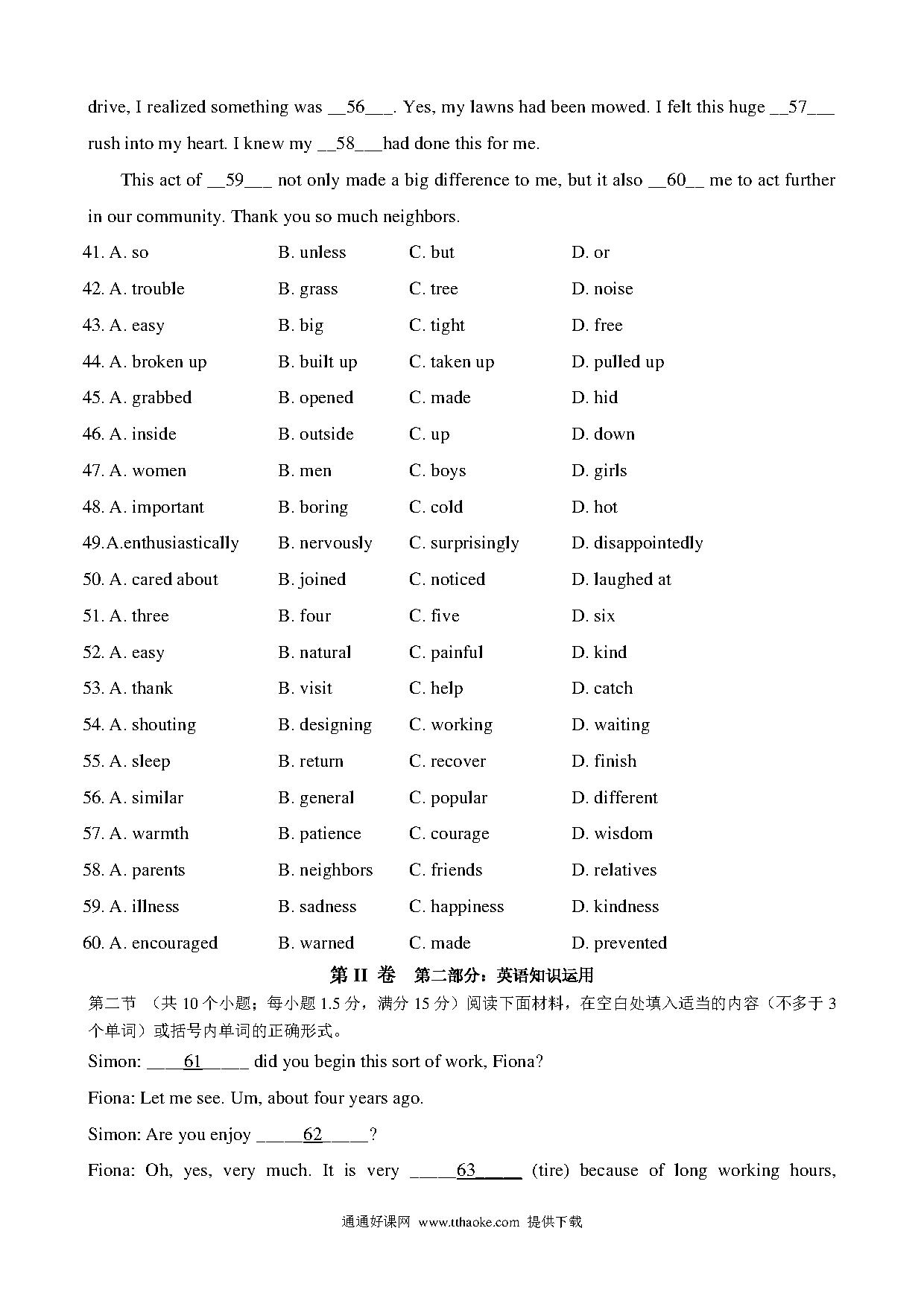 drive, I realized something was __56___. Yes, my lawns had been mowed. I felt this huge __57___ rush into my heart. I knew my __58___had done this for me.

This act of __59___ not only made a big difference to me, but it also __60__ me to act further in our community. Thank you so much neighbors.

41. A. so B. unless C. but D. or
42. A. trouble B. grass C. tree D. noise
43. A. easy B. big C. tight D. free
44. A. broken up B. built up C. taken up D. pulled up
45. A. grabbed B. opened C. made D. hid
46. A. inside B. outside C. up D. down
47. A. women B. men C. boys D. girls
48. A. important B. boring C. cold D. hot
49.A.enthusiastically B. nervously C. surprisingly D. disappointedly
50. A. cared about B. joined C. noticed D. laughed at
51. A. three B. four C. five D. six
52. A. easy B. natural C. painful D. kind
53. A. thank B. visit C. help D. catch
54. A. shouting B. designing C. working D. waiting
55. A. sleep B. return C. recover D. finish
56. A. similar B. general C. popular D. different
57. A. warmth B. patience C. courage D. wisdom
58. A. parents B. neighbors C. friends D. relatives
59. A. illness B. sadness C. happiness D. kindness
60. A. encouraged B. warned C. made D. prevented

第 II 卷 第二部分：英语知识运用

第二节 （共 10 个小题；每小题 1.5 分，满分 15 分）阅读下面材料，在空白处填入适当的内容（不多于 3 个单词）或括号内单词的正确形式。

Simon: ____61_____ did you begin this sort of work, Fiona?

Fiona: Let me see. Um, about four years ago.

Simon: Are you enjoy _____62_____?

Fiona: Oh, yes, very much. It is very _____63_____ (tire) because of long working hours,

通通好课网 www.tthaoke.com 提供下载